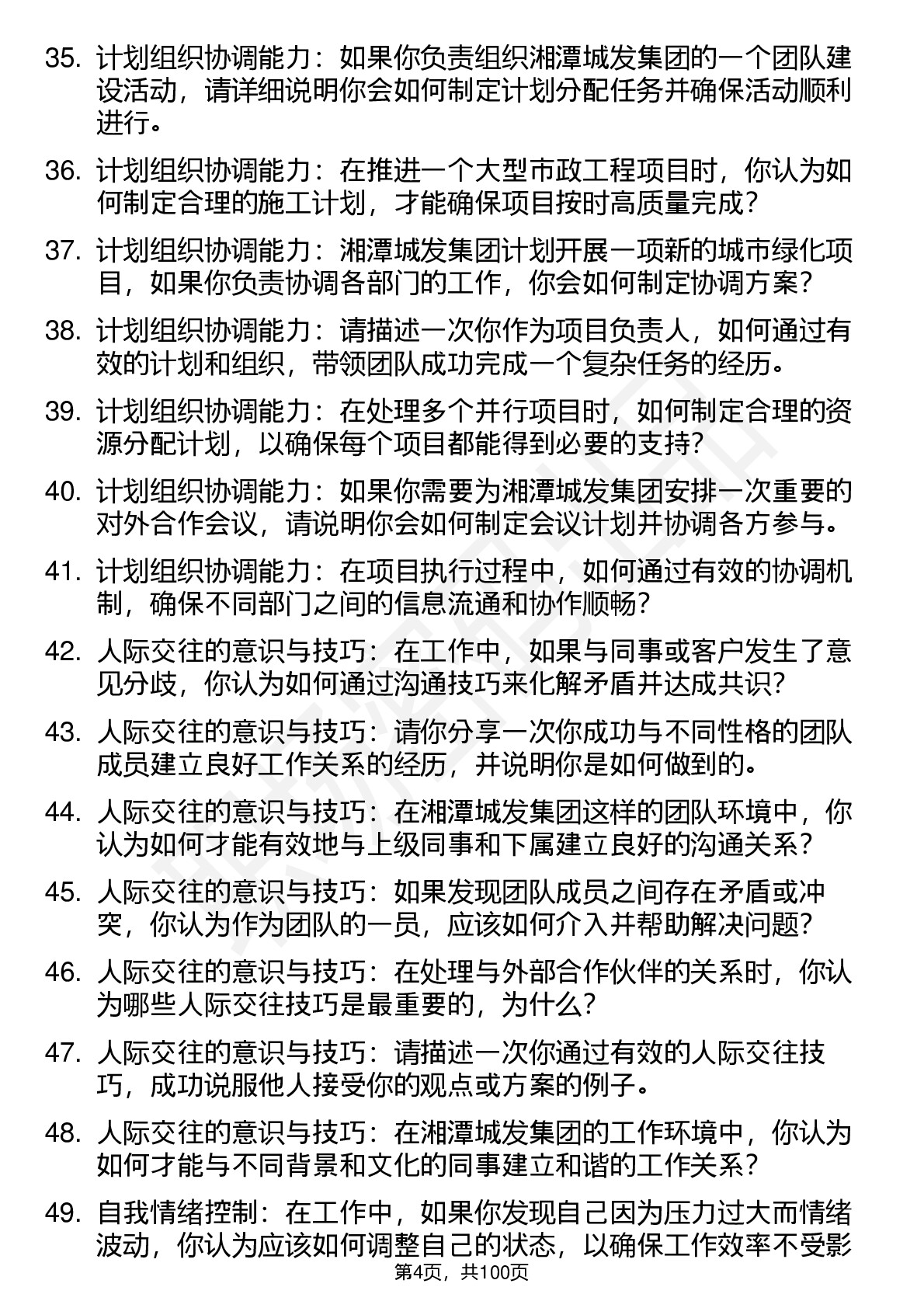 35. 计划组织协调能力：如果你负责组织湘潭城发集团的一个团队建设活动，请详细说明你会如何制定计划分配任务并确保活动顺利进行。

36. 计划组织协调能力：在推进一个大型市政工程项目时，你认为如何制定合理的施工计划，才能确保项目按时高质量完成？

37. 计划组织协调能力：湘潭城发集团计划开展一项新的城市绿化项目，如果你负责协调各部门的工作，你会如何制定协调方案？

38. 计划组织协调能力：请描述一次你作为项目负责人，如何通过有效的计划和组织，带领团队成功完成一个复杂任务的经历。

39. 计划组织协调能力：在处理多个并行项目时，如何制定合理的资源分配计划，以确保每个项目都能得到必要的支持？

40. 计划组织协调能力：如果你需要为湘潭城发集团安排一次重要的对外合作会议，请说明你会如何制定会议计划并协调各方参与。

41. 计划组织协调能力：在项目执行过程中，如何通过有效的协调机制，确保不同部门之间的信息流通和协作顺畅？

42. 人际交往的意识与技巧：在工作中，如果与同事或客户发生了意见分歧，你认为如何通过沟通技巧来化解矛盾并达成共识？

43. 人际交往的意识与技巧：请你分享一次你成功与不同性格的团队成员建立良好工作关系的经历，并说明你是如何做到的。

44. 人际交往的意识与技巧：在湘潭城发集团这样的团队环境中，你认为如何才能有效地与上级同事和下属建立良好的沟通关系？

45. 人际交往的意识与技巧：如果发现团队成员之间存在矛盾或冲突，你认为作为团队的一员，应该如何介入并帮助解决问题？

46. 人际交往的意识与技巧：在处理与外部合作伙伴的关系时，你认为哪些人际交往技巧是最重要的，为什么？

47. 人际交往的意识与技巧：请描述一次你通过有效的人际交往技巧，成功说服他人接受你的观点或方案的例子。

48. 人际交往的意识与技巧：在湘潭城发集团的工作环境中，你认为如何才能与不同背景和文化的同事建立和谐的工作关系？

49. 自我情绪控制：在工作中，如果你发现自己因为压力过大而情绪波动，你认为应该如何调整自己的状态，以确保工作效率不受影

第4页，共100页